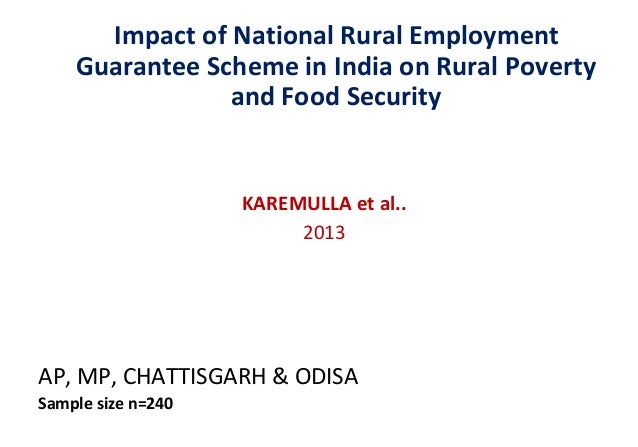 Impact of National Rural Employment Guarantee Scheme in India on Rural Poverty and Food Security

KAREMULLA et al..
2013

AP, MP, CHATTISGARH & ODISA
Sample size n=240